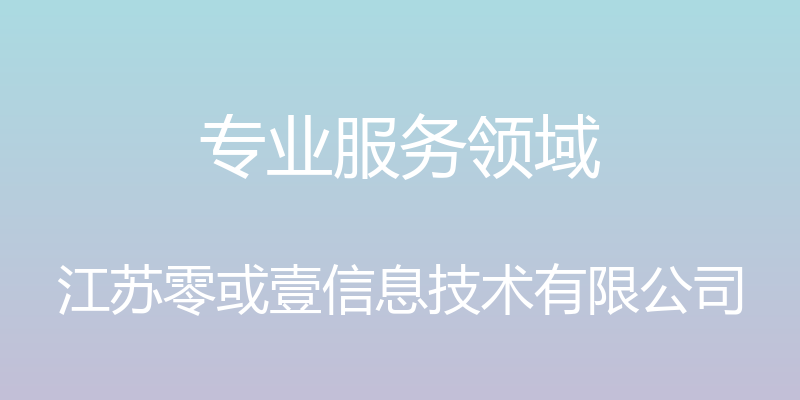 专业服务领域

江苏零或壹信息技术有限公司